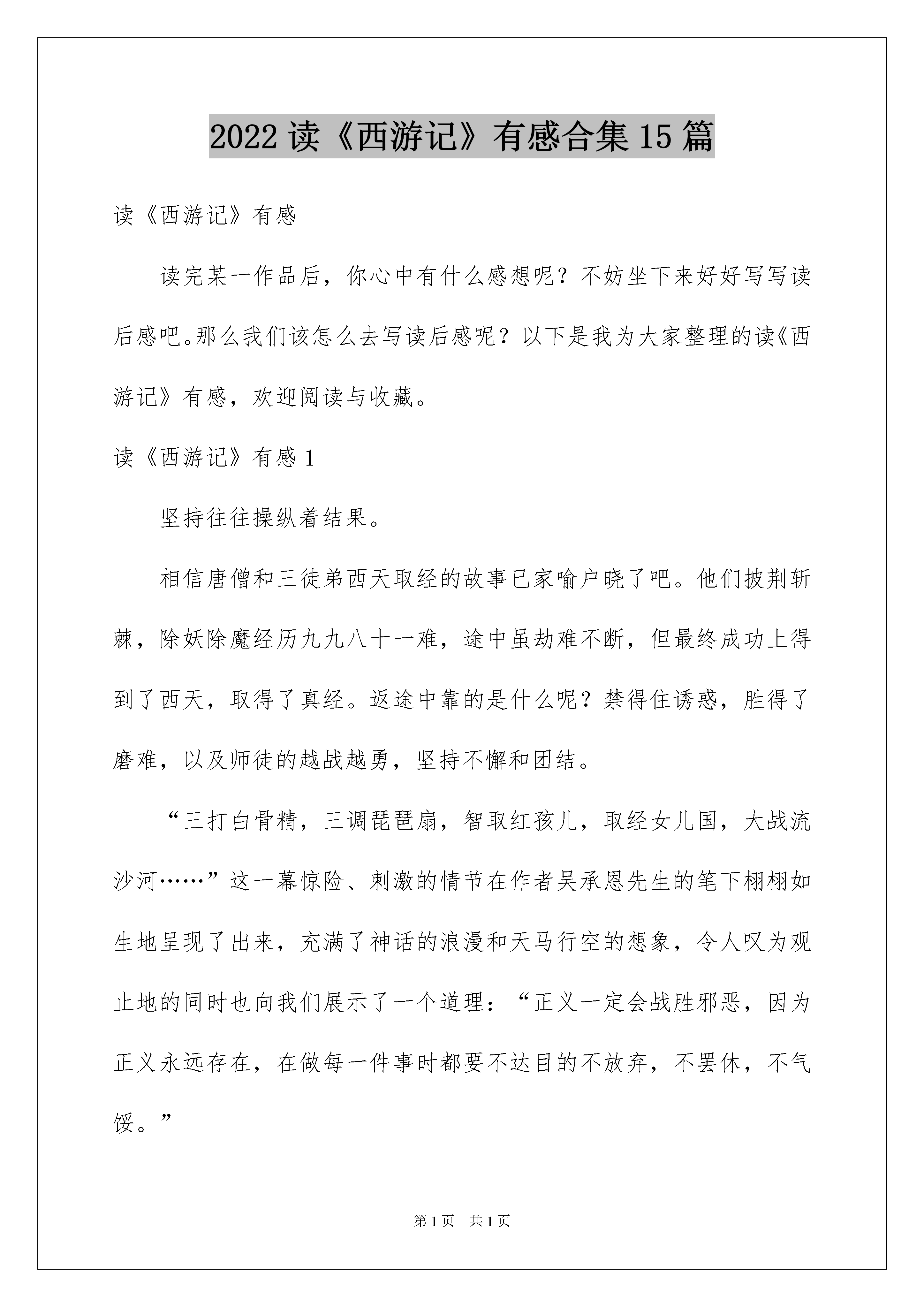 2022 读《西游记》有感合集 15 篇

读《西游记》有感

读完某一作品后，你心中有什么感想呢？不妨坐下来好好写写读后感吧。那么我们该怎么去写读后感呢？以下是我为大家整理的读《西游记》有感，欢迎阅读与收藏。

读《西游记》有感 1

坚持往往操纵着结果。

相信唐僧和三徒弟西天取经的故事已家喻户晓了吧。他们披荆斩棘，除妖除魔经历九九八十一难，途中虽劫难不断，但最终成功上得到了西天，取得了真经。返途中靠的是什么呢？禁得住诱惑，胜得了磨难，以及师徒的越战越勇，坚持不懈和团结。

“三打白骨精，三调琵琶扇，智取红孩儿，取经女儿国，大战流沙河……”这一幕惊险、刺激的情节在作者吴承恩先生的笔下栩栩如生地呈现了出来，充满了神话的浪漫和天马行空的想象，令人叹为观止地的同时也向我们展示了一个道理：“正义一定会战胜邪恶，因为正义永远存在，在做每一件事时都要不达目的不放弃，不罢休，不气馁。”

第 1 页 共 1 页